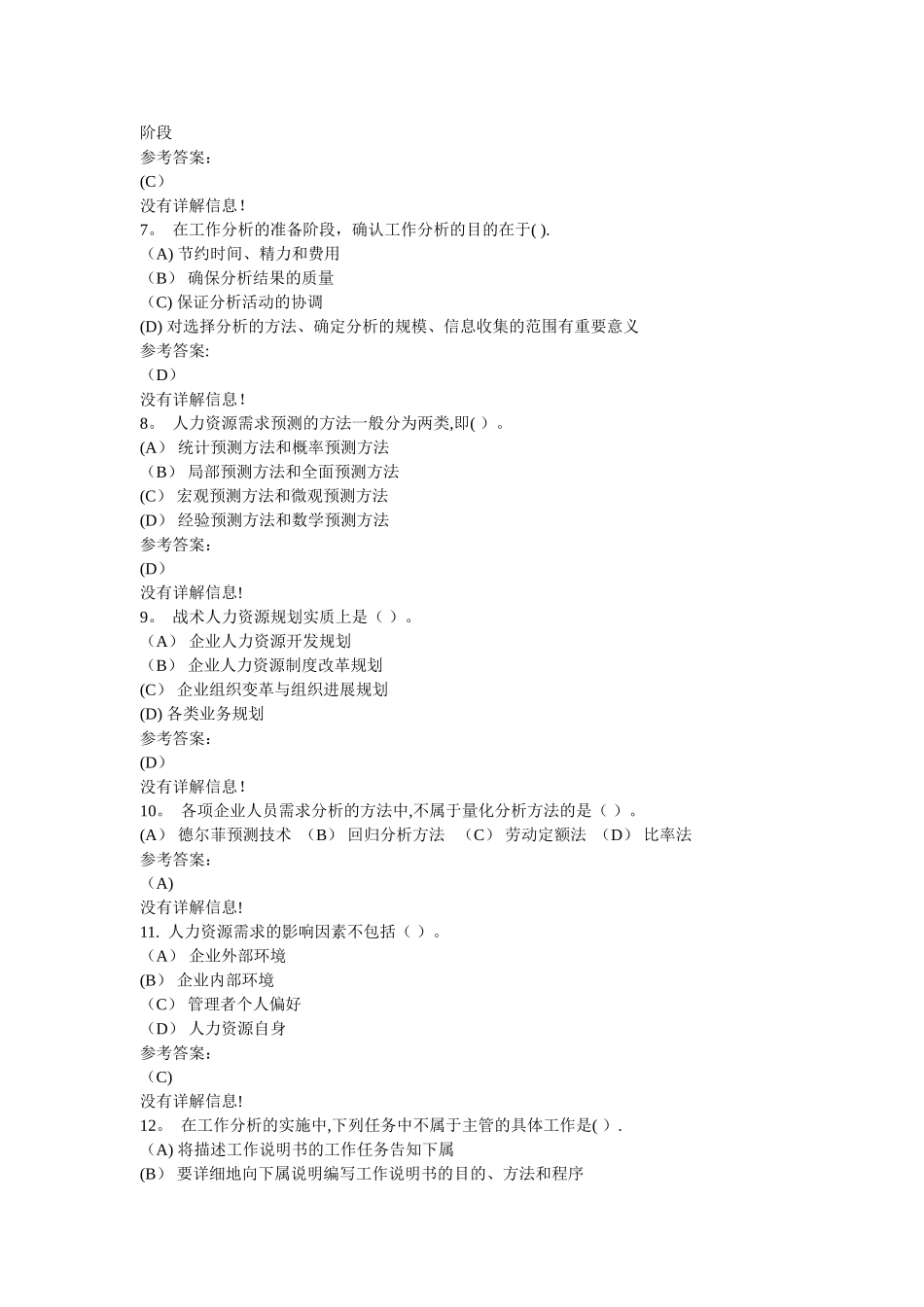 阶段
参考答案：
(C）
没有详解信息！
7。 在工作分析的准备阶段，确认工作分析的目的在于( ).
（A) 节约时间、精力和费用
（B） 确保分析结果的质量
（C) 保证分析活动的协调
(D) 对选择分析的方法、确定分析的规模、信息收集的范围有重要意义
参考答案:
（D）
没有详解信息！
8。 人力资源需求预测的方法一般分为两类,即( ）。
(A） 统计预测方法和概率预测方法
（B） 局部预测方法和全面预测方法
(C） 宏观预测方法和微观预测方法
(D） 经验预测方法和数学预测方法
参考答案：
(D）
没有详解信息!
9。 战术人力资源规划实质上是（ ）。
（A） 企业人力资源开发规划
（B） 企业人力资源制度改革规划
(C） 企业组织变革与组织进展规划
(D) 各类业务规划
参考答案：
(D）
没有详解信息！
10。 各项企业人员需求分析的方法中,不属于量化分析方法的是（ ）。
(A） 德尔菲预测技术 （B） 回归分析方法 （C） 劳动定额法 （D） 比率法
参考答案：
（A)
没有详解信息!
11. 人力资源需求的影响因素不包括（ ）。
（A） 企业外部环境
(B） 企业内部环境
（C） 管理者个人偏好
（D） 人力资源自身
参考答案：
（C)
没有详解信息!
12。 在工作分析的实施中,下列任务中不属于主管的具体工作是( ）.
（A) 将描述工作说明书的工作任务告知下属
(B） 要详细地向下属说明编写工作说明书的目的、方法和程序